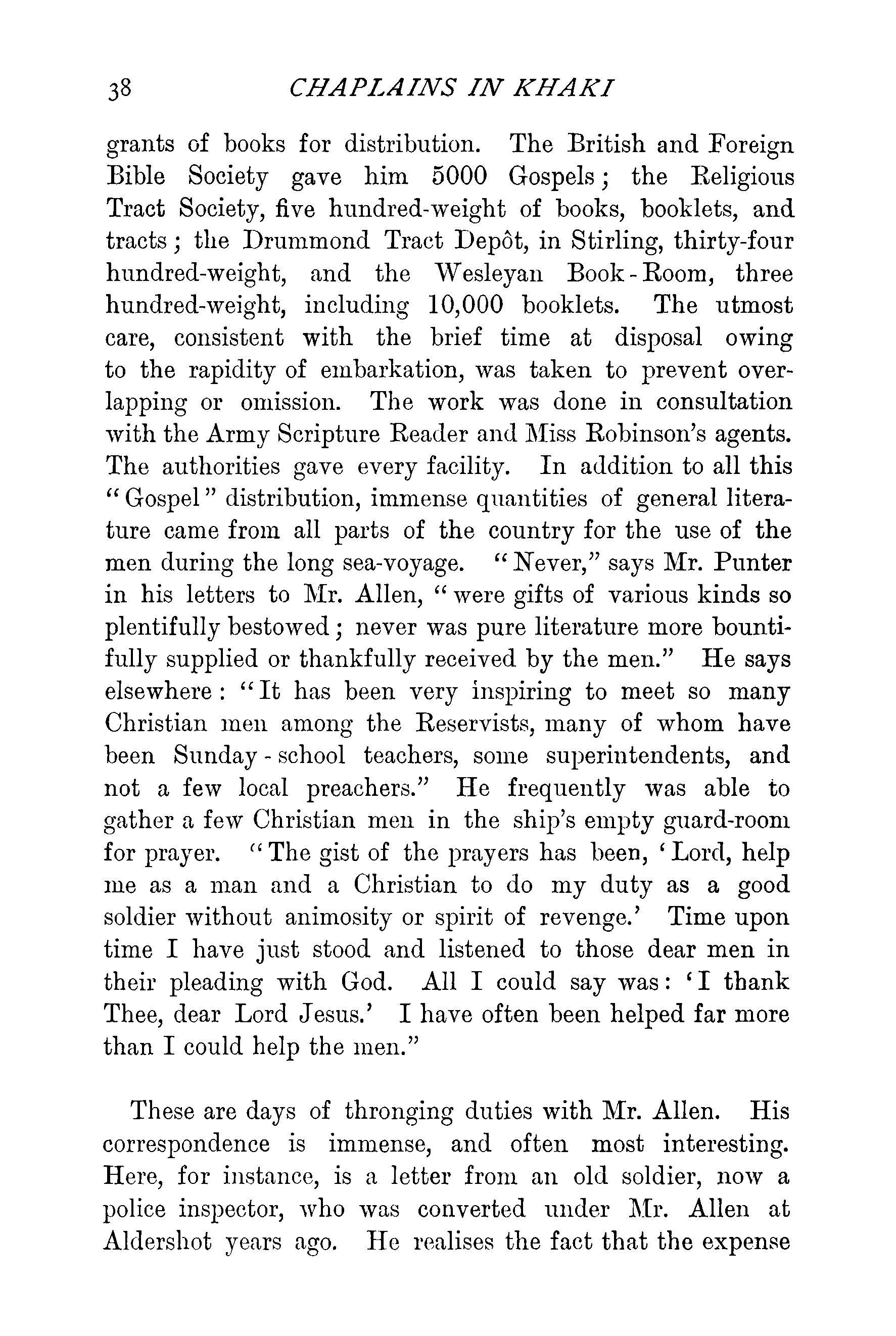 38 CHAPLAINS IN KHAKI

grants of books for distribution. The British and Foreign Bible Society gave him 5000 Gospels; the Religious Tract Society, five hundred-weight of books, booklets, and tracts; the Drummond Tract Depôt, in Stirling, thirty-four hundred-weight, and the Wesleyan Book-Room, three hundred-weight, including 10,000 booklets. The utmost care, consistent with the brief time at disposal owing to the rapidity of embarkation, was taken to prevent overlapping or omission. The work was done in consultation with the Army Scripture Reader and Miss Robinson's agents. The authorities gave every facility. In addition to all this "Gospel" distribution, immense quantities of general literature came from all parts of the country for the use of the men during the long sea-voyage. "Never," says Mr. Punter in his letters to Mr. Allen, "were gifts of various kinds so plentifully bestowed; never was pure literature more bountifully supplied or thankfully received by the men." He says elsewhere: "It has been very inspiring to meet so many Christian men among the Reservists, many of whom have been Sunday-school teachers, some superintendents, and not a few local preachers." He frequently was able to gather a few Christian men in the ship's empty guard-room for prayer. "The gist of the prayers has been, 'Lord, help me as a man and a Christian to do my duty as a good soldier without animosity or spirit of revenge.' Time upon time I have just stood and listened to those dear men in their pleading with God. All I could say was: 'I thank Thee, dear Lord Jesus.' I have often been helped far more than I could help the men."

These are days of thronging duties with Mr. Allen. His correspondence is immense, and often most interesting. Here, for instance, is a letter from an old soldier, now a police inspector, who was converted under Mr. Allen at Aldershot years ago. He realises the fact that the expense